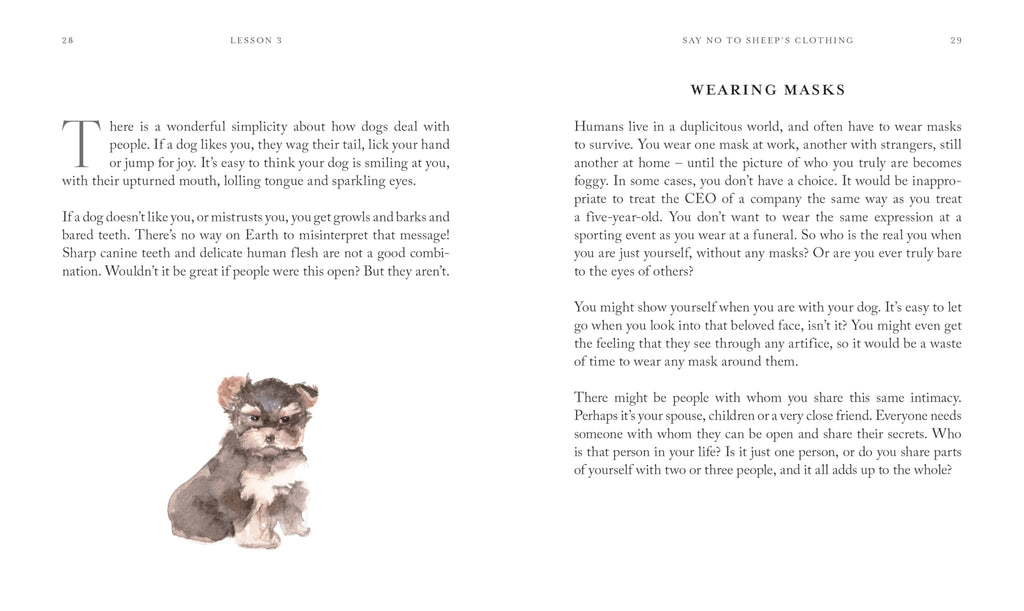 28 LESSON 3

There is a wonderful simplicity about how dogs deal with people. If a dog likes you, they wag their tail, lick your hand or jump for joy. It's easy to think your dog is smiling at you, with their upturned mouth, lolling tongue and sparkling eyes.

If a dog doesn't like you, or mistrusts you, you get growls and barks and bared teeth. There's no way on Earth to misinterpret that message! Sharp canine teeth and delicate human flesh are not a good combination. Wouldn't it be great if people were this open? But they aren't.

SAY NO TO SHEEP'S CLOTHING 29

WEARING MASKS

Humans live in a duplicitous world, and often have to wear masks to survive. You wear one mask at work, another with strangers, still another at home – until the picture of who you truly are becomes foggy. In some cases, you don't have a choice. It would be inappropriate to treat the CEO of a company the same way as you treat a five-year-old. You don't want to wear the same expression at a sporting event as you wear at a funeral. So who is the real you when you are just yourself, without any masks? Or are you ever truly bare to the eyes of others?

You might show yourself when you are with your dog. It's easy to let go when you look into that beloved face, isn't it? You might even get the feeling that they see through any artifice, so it would be a waste of time to wear any mask around them.

There might be people with whom you share this same intimacy. Perhaps it's your spouse, children or a very close friend. Everyone needs someone with whom they can be open and share their secrets. Who is that person in your life? Is it just one person, or do you share parts of yourself with two or three people, and it all adds up to the whole?